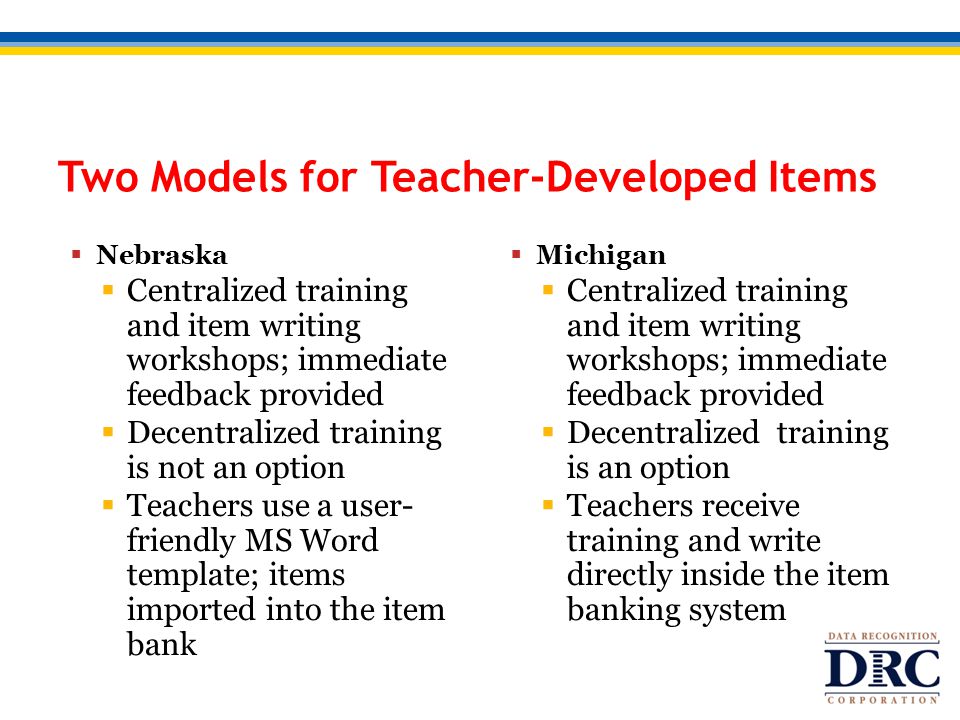 Two Models for Teacher-Developed Items

▪ Nebraska
  ▪ Centralized training and item writing workshops; immediate feedback provided
  ▪ Decentralized training is not an option
  ▪ Teachers use a user-friendly MS Word template; items imported into the item bank

▪ Michigan
  ▪ Centralized training and item writing workshops; immediate feedback provided
  ▪ Decentralized training is an option
  ▪ Teachers receive training and write directly inside the item banking system

DATA RECOGNITION
DRC
CORPORATION